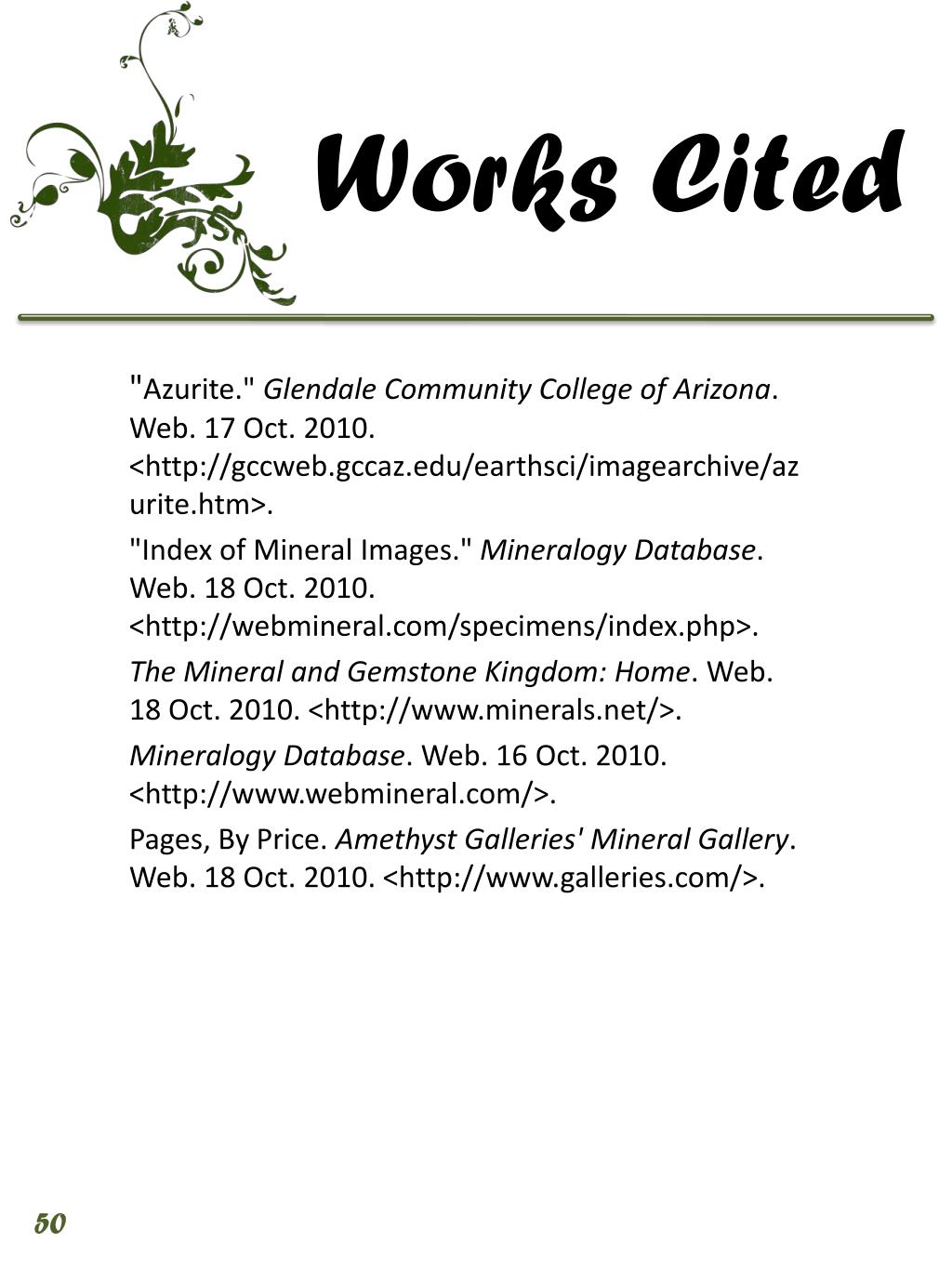 Works Cited

"Azurite." Glendale Community College of Arizona. Web. 17 Oct. 2010. <http://gccweb.gccaz.edu/earthsci/imagearchive/azurite.htm>.

"Index of Mineral Images." Mineralogy Database. Web. 18 Oct. 2010. <http://webmineral.com/specimens/index.php>.

The Mineral and Gemstone Kingdom: Home. Web. 18 Oct. 2010. <http://www.minerals.net/>.

Mineralogy Database. Web. 16 Oct. 2010. <http://www.webmineral.com/>.

Pages, By Price. Amethyst Galleries' Mineral Gallery. Web. 18 Oct. 2010. <http://www.galleries.com/>.

50